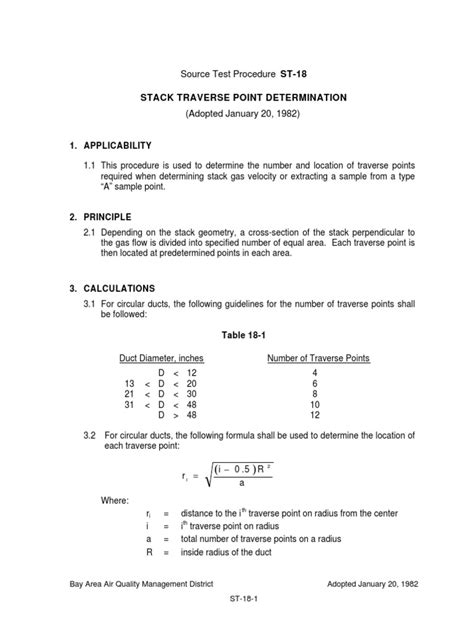 Source Test Procedure **ST-18**

**STACK TRAVERSE POINT DETERMINATION**

(Adopted January 20, 1982)

**1. APPLICABILITY**

1.1 This procedure is used to determine the number and location of traverse points required when determining stack gas velocity or extracting a sample from a type "A" sample point.

**2. PRINCIPLE**

2.1 Depending on the stack geometry, a cross-section of the stack perpendicular to the gas flow is divided into specified number of equal area. Each traverse point is then located at predetermined points in each area.

**3. CALCULATIONS**

3.1 For circular ducts, the following guidelines for the number of traverse points shall be followed:

**Table 18-1**

| Duct Diameter, inches | Number of Traverse Points |
|---|---|
| D < 12 | 4 |
| 13 < D < 20 | 6 |
| 21 < D < 30 | 8 |
| 31 < D < 48 | 10 |
| D > 48 | 12 |

3.2 For circular ducts, the following formula shall be used to determine the location of each traverse point:

$r_i = \sqrt{\frac{(i - 0.5)R^2}{a}}$

Where:

$r_i$ = distance to the $i^{th}$ traverse point on radius from the center
i = $i^{th}$ traverse point on radius
a = total number of traverse points on a radius
R = inside radius of the duct

Bay Area Air Quality Management District

Adopted January 20, 1982

ST-18-1